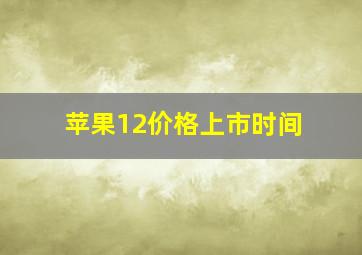 苹果12价格上市时间